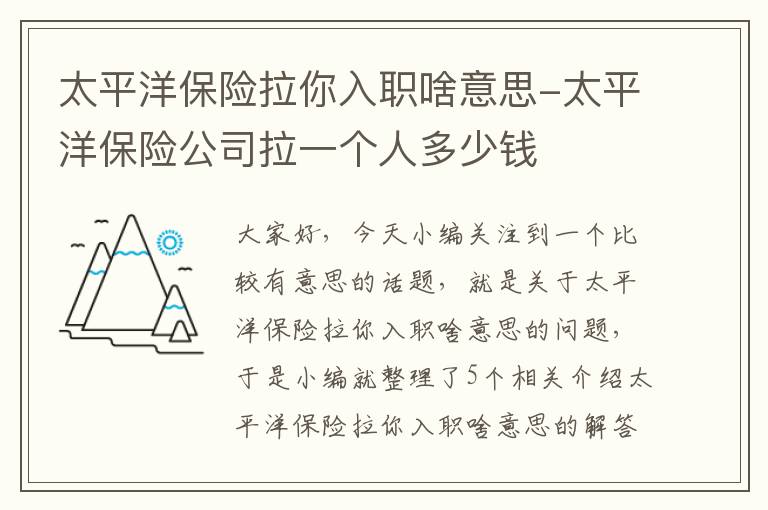 太平洋保险拉你入职啥意思-太平洋保险公司拉一个人多少钱

大家好，今天小编关注到一个比较有意思的话题，就是关于太平洋保险拉你入职啥意思的问题，于是小编就整理了5个相关介绍太平洋保险拉你入职啥意思的解答